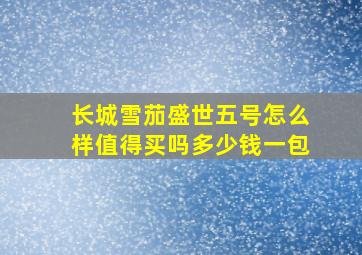 长城雪茄盛世五号怎么样值得买吗多少钱一包